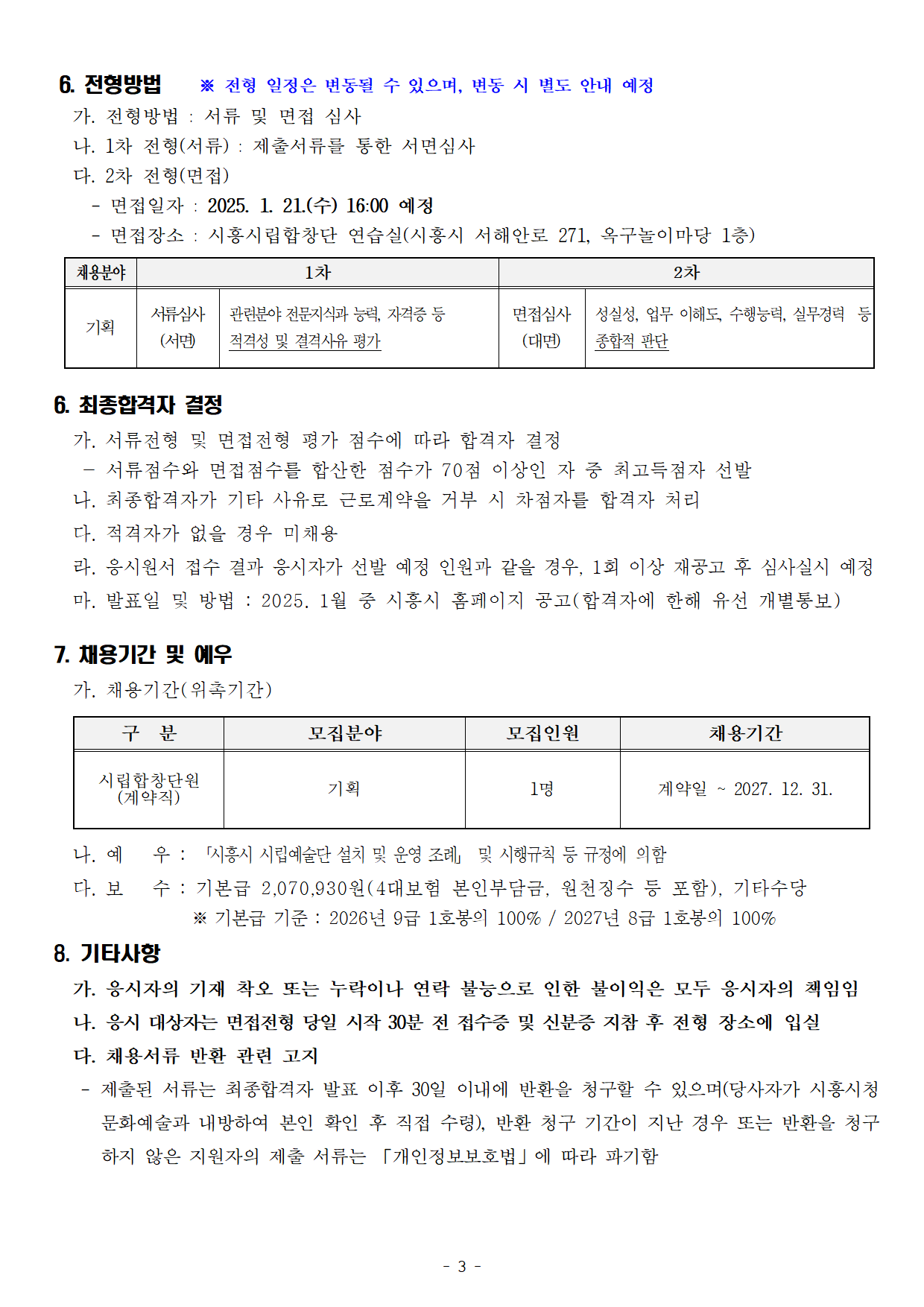 6. 전형방법 ※ 전형 일정은 변동될 수 있으며, 변동 시 별도 안내 예정

가. 전형방법 : 서류 및 면접 심사

나. 1차 전형(서류) : 제출서류를 통한 서면심사

다. 2차 전형(면접)

- 면접일자 : 2025. 1. 21.(수) 16:00 예정
- 면접장소 : 시흥시립합창단 연습실(시흥시 서해안로 271, 옥구놀이마당 1층)

| 채용분야 | 1차 | | 2차 | |
|---|---|---|---|---|
| 기획 | 서류심사 (서면) | 관련분야 전문지식과 능력, 자격증 등 적격성 및 결격사유 평가 | 면접심사 (대면) | 성실성, 업무 이해도, 수행능력, 실무경력 등 종합적 판단 |

6. 최종합격자 결정

가. 서류전형 및 면접전형 평가 점수에 따라 합격자 결정

- 서류점수와 면접점수를 합산한 점수가 70점 이상인 자 중 최고득점자 선발

나. 최종합격자가 기타 사유로 근로계약을 거부 시 차점자를 합격자 처리

다. 적격자가 없을 경우 미채용

라. 응시원서 접수 결과 응시자가 선발 예정 인원과 같을 경우, 1회 이상 재공고 후 심사실시 예정

마. 발표일 및 방법 : 2025. 1월 중 시흥시 홈페이지 공고(합격자에 한해 유선 개별통보)

7. 채용기간 및 예우

가. 채용기간(위촉기간)

| 구 분 | 모집분야 | 모집인원 | 채용기간 |
|---|---|---|---|
| 시립합창단원 (계약직) | 기획 | 1명 | 계약일 ~ 2027. 12. 31. |

나. 예 우 : 「시흥시 시립예술단 설치 및 운영 조례」 및 시행규칙 등 규정에 의함

다. 보 수 : 기본급 2,070,930원(4대보험 본인부담금, 원천징수 등 포함), 기타수당

※ 기본급 기준 : 2026년 9급 1호봉의 100% / 2027년 8급 1호봉의 100%

8. 기타사항

가. 응시자의 기재 착오 또는 누락이나 연락 불능으로 인한 불이익은 모두 응시자의 책임임

나. 응시 대상자는 면접전형 당일 시작 30분 전 접수증 및 신분증 지참 후 전형 장소에 입실

다. 채용서류 반환 관련 고지

- 제출된 서류는 최종합격자 발표 이후 30일 이내에 반환을 청구할 수 있으며(당사자가 시흥시청 문화예술과 내방하여 본인 확인 후 직접 수령), 반환 청구 기간이 지난 경우 또는 반환을 청구하지 않은 지원자의 제출 서류는 「개인정보보호법」에 따라 파기함

- 3 -